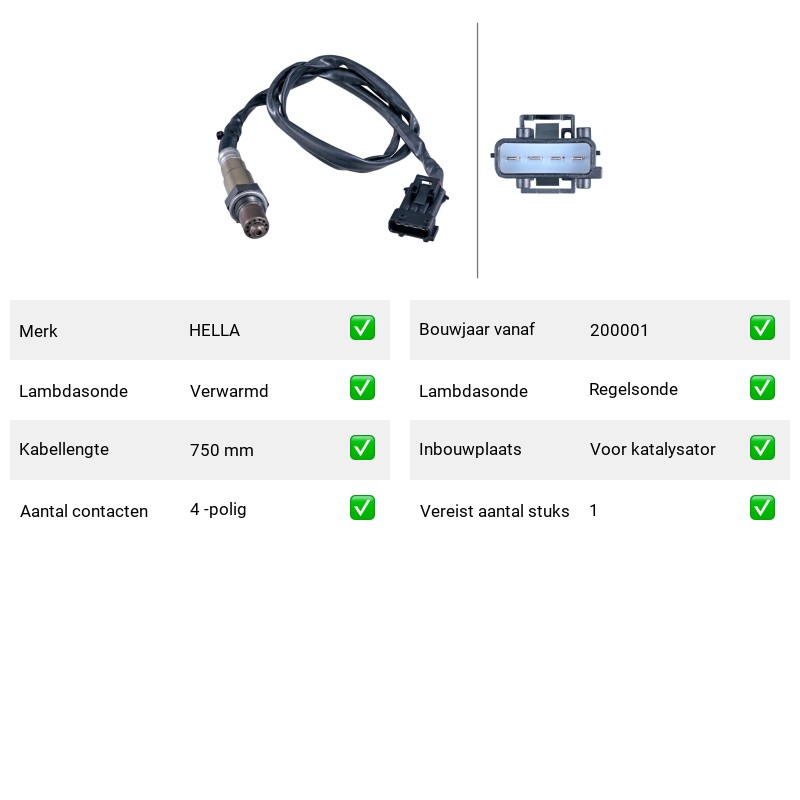 Merk HELLA ☑

Lambdasonde Verwarmd ☑

Kabellengte 750 mm ☑

Aantal contacten 4 -polig ☑

Bouwjaar vanaf 200001 ☑

Lambdasonde Regelsonde ☑

Inbouwplaats Voor katalysator ☑

Vereist aantal stuks 1 ☑